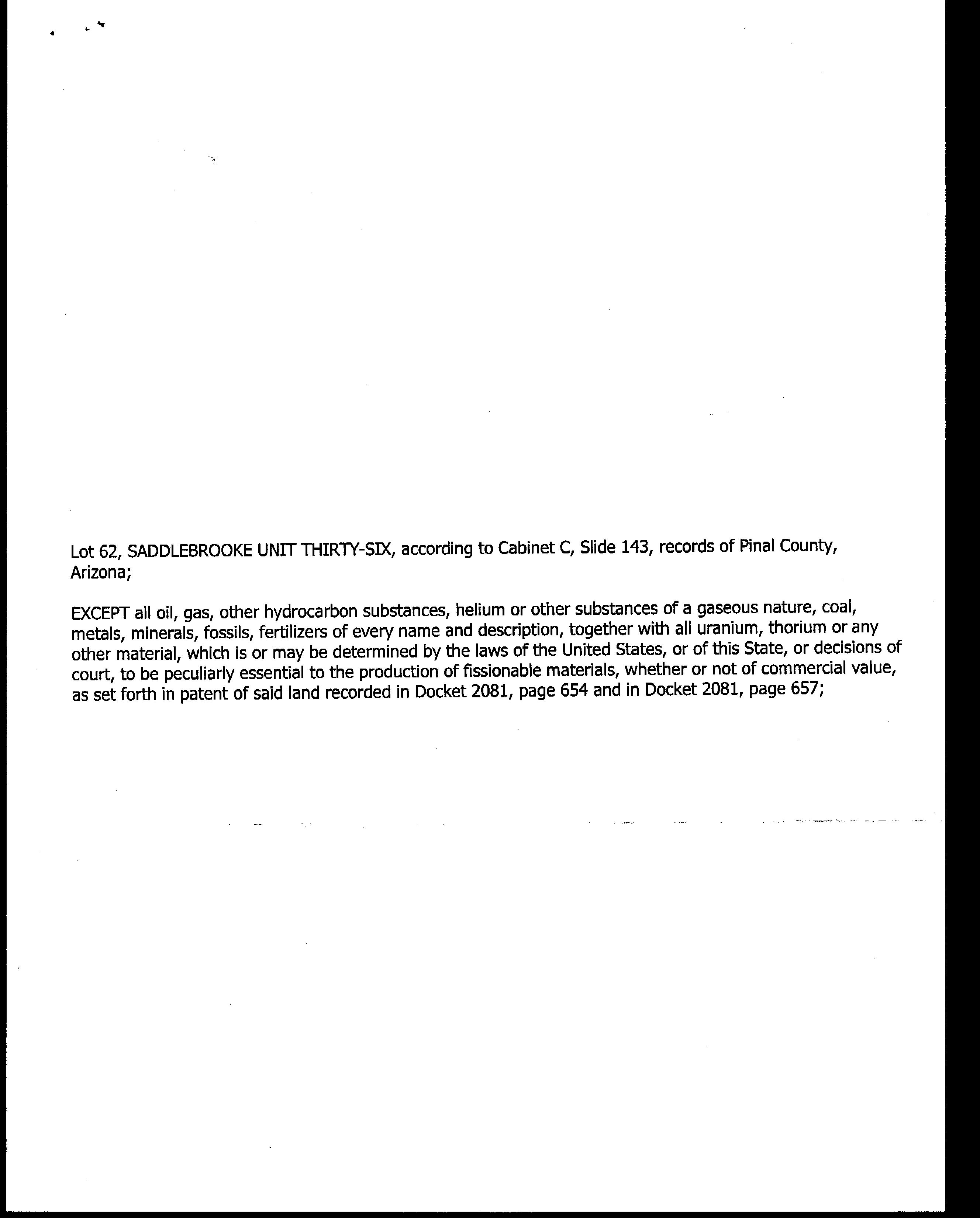 Lot 62, SADDLEBROOKE UNIT THIRTY-SIX, according to Cabinet C, Slide 143, records of Pinal County, Arizona;

EXCEPT all oil, gas, other hydrocarbon substances, helium or other substances of a gaseous nature, coal, metals, minerals, fossils, fertilizers of every name and description, together with all uranium, thorium or any other material, which is or may be determined by the laws of the United States, or of this State, or decisions of court, to be peculiarly essential to the production of fissionable materials, whether or not of commercial value, as set forth in patent of said land recorded in Docket 2081, page 654 and in Docket 2081, page 657;